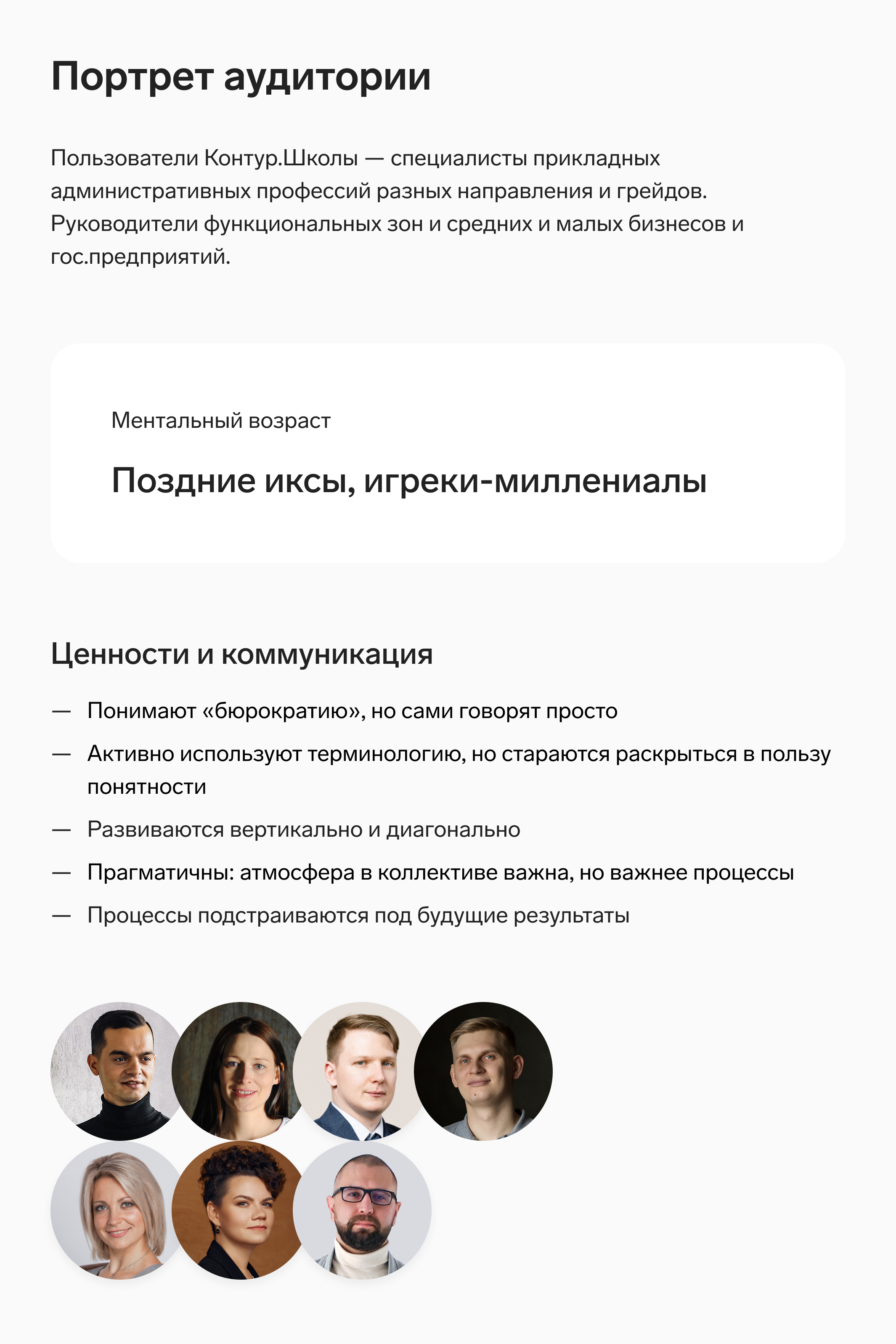 Портрет аудитории

Пользователи Контур.Школы — специалисты прикладных административных профессий разных направления и грейдов. Руководители функциональных зон и средних и малых бизнесов и гос.предприятий.

Ментальный возраст

Поздние иксы, игреки-миллениалы

Ценности и коммуникация

— Понимают «бюрократию», но сами говорят просто
— Активно используют терминологию, но стараются раскрыться в пользу понятности
— Развиваются вертикально и диагонально
— Прагматичны: атмосфера в коллективе важна, но важнее процессы
— Процессы подстраиваются под будущие результаты